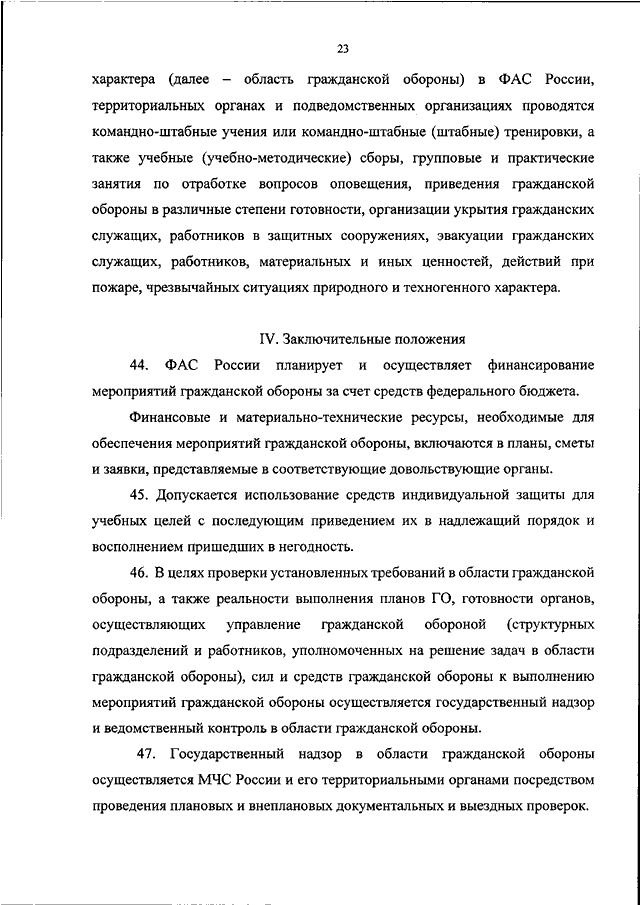 23

характера (далее – область гражданской обороны) в ФАС России, территориальных органах и подведомственных организациях проводятся командно-штабные учения или командно-штабные (штабные) тренировки, а также учебные (учебно-методические) сборы, групповые и практические занятия по отработке вопросов оповещения, приведения гражданской обороны в различные степени готовности, организации укрытия гражданских служащих, работников в защитных сооружениях, эвакуации гражданских служащих, работников, материальных и иных ценностей, действий при пожаре, чрезвычайных ситуациях природного и техногенного характера.

IV. Заключительные положения

44. ФАС России планирует и осуществляет финансирование мероприятий гражданской обороны за счет средств федерального бюджета.

Финансовые и материально-технические ресурсы, необходимые для обеспечения мероприятий гражданской обороны, включаются в планы, сметы и заявки, представляемые в соответствующие довольствующие органы.

45. Допускается использование средств индивидуальной защиты для учебных целей с последующим приведением их в надлежащий порядок и восполнением пришедших в негодность.

46. В целях проверки установленных требований в области гражданской обороны, а также реальности выполнения планов ГО, готовности органов, осуществляющих управление гражданской обороной (структурных подразделений и работников, уполномоченных на решение задач в области гражданской обороны), сил и средств гражданской обороны к выполнению мероприятий гражданской обороны осуществляется государственный надзор и ведомственный контроль в области гражданской обороны.

47. Государственный надзор в области гражданской обороны осуществляется МЧС России и его территориальными органами посредством проведения плановых и внеплановых документальных и выездных проверок.